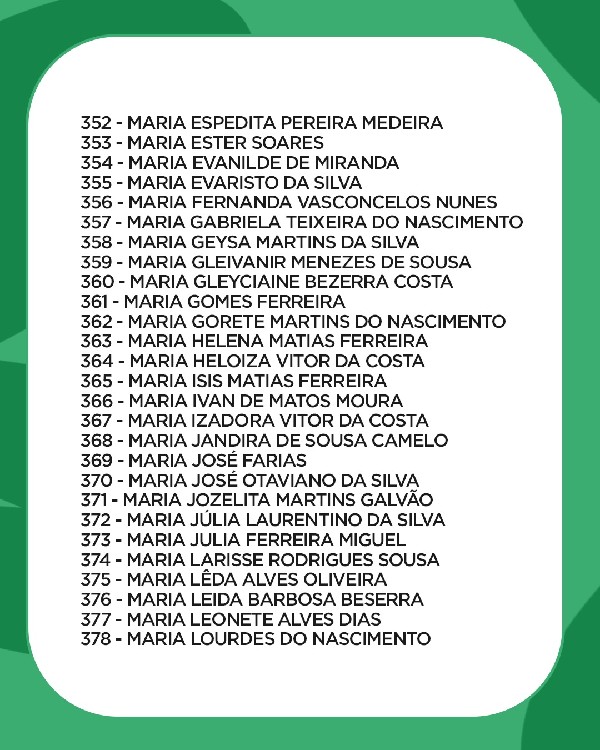 352 - MARIA ESPEDITA PEREIRA MEDEIRA
353 - MARIA ESTER SOARES
354 - MARIA EVANILDE DE MIRANDA
355 - MARIA EVARISTO DA SILVA
356 - MARIA FERNANDA VASCONCELOS NUNES
357 - MARIA GABRIELA TEIXEIRA DO NASCIMENTO
358 - MARIA GEYSA MARTINS DA SILVA
359 - MARIA GLEIVANIR MENEZES DE SOUSA
360 - MARIA GLEYCIAINE BEZERRA COSTA
361 - MARIA GOMES FERREIRA
362 - MARIA GORETE MARTINS DO NASCIMENTO
363 - MARIA HELENA MATIAS FERREIRA
364 - MARIA HELOIZA VITOR DA COSTA
365 - MARIA ISIS MATIAS FERREIRA
366 - MARIA IVAN DE MATOS MOURA
367 - MARIA IZADORA VITOR DA COSTA
368 - MARIA JANDIRA DE SOUSA CAMELO
369 - MARIA JOSÉ FARIAS
370 - MARIA JOSÉ OTAVIANO DA SILVA
371 - MARIA JOZELITA MARTINS GALVÃO
372 - MARIA JÚLIA LAURENTINO DA SILVA
373 - MARIA JULIA FERREIRA MIGUEL
374 - MARIA LARISSE RODRIGUES SOUSA
375 - MARIA LÊDA ALVES OLIVEIRA
376 - MARIA LEIDA BARBOSA BESERRA
377 - MARIA LEONETE ALVES DIAS
378 - MARIA LOURDES DO NASCIMENTO